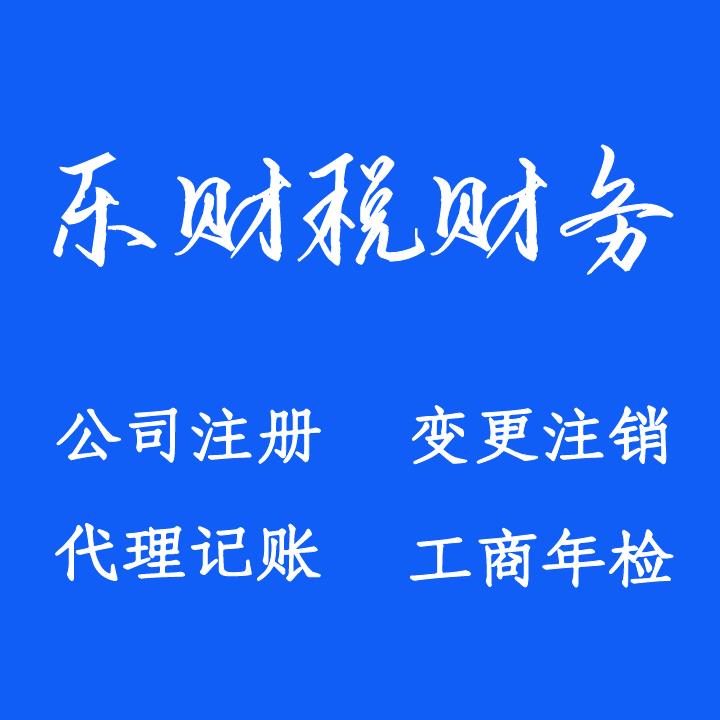 乐财税财务

公司注册　变更注销

代理记账　工商年检